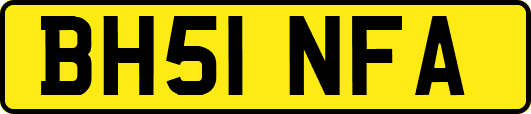 BH51 NFA